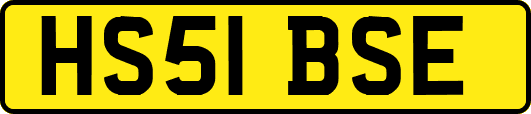 HS51 BSE